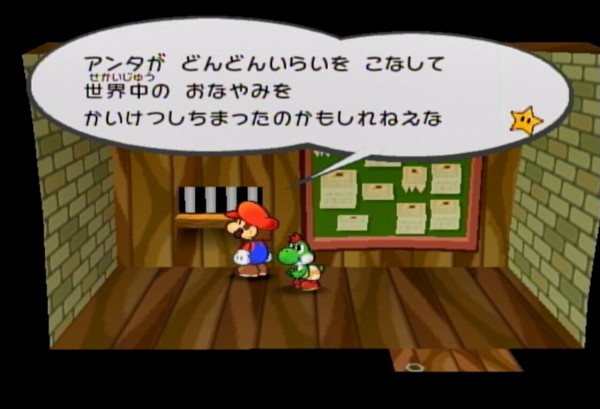 アンタが どんどんいらいを こなして
世界中(せかいじゅう)の おなやみを
かいけつしちまったのかもしれねえな